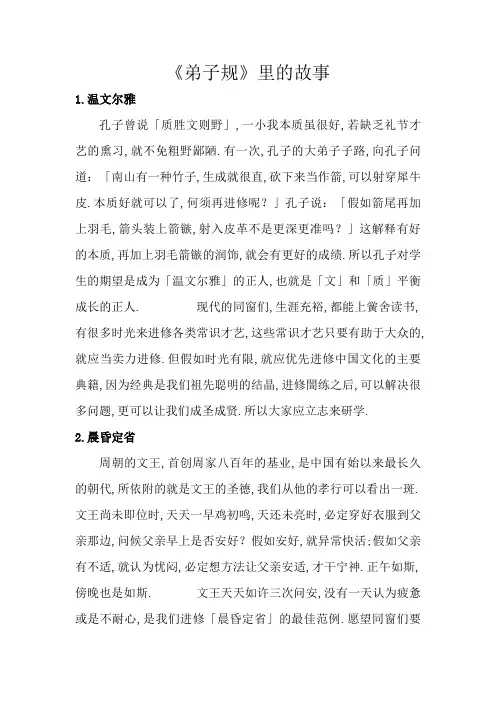 《弟子规》里的故事

1.温文尔雅

孔子曾说「质胜文则野」，一小我本质虽很好，若缺乏礼节才艺的熏习，就不免粗野鄙陋．有一次，孔子的大弟子子路，向孔子问道：「南山有一种竹子，生成就很直，砍下来当作箭，可以射穿犀牛皮．本质好就可以了，何须再进修呢？」孔子说：「假如箭尾再加上羽毛，箭头装上箭镞，射入皮革不是更深更准吗？」这解释有好的本质，再加上羽毛箭镞的润饰，就会有更好的成绩．所以孔子对学生的期望是成为「温文尔雅」的正人，也就是「文」和「质」平衡成长的正人．　　现代的同窗们，生涯充裕，都能上黉舍读书，有很多时光来进修各类常识才艺，这些常识才艺只要有助于大众的，就应当卖力进修．但假如时光有限，就应优先进修中国文化的主要典籍，因为经典是我们祖先聪明的结晶，进修闇练之后，可以解决很多问题，更可以让我们成圣成贤．所以大家应立志来研学．

2.晨昏定省

周朝的文王，首创周家八百年的基业，是中国有始以来最长久的朝代，所依附的就是文王的圣德，我们从他的孝行可以看出一斑．文王尚未即位时，天天一早鸡初鸣，天还未亮时，必定穿好衣服到父亲那边，问候父亲早上是否安好？假如安好，就异常快活；假如父亲有不适，就认为忧闷，必定想方法让父亲安适，才干宁神．正午如斯，傍晚也是如斯．　　文王天天如许三次问安，没有一天认为疲惫或是不耐心，是我们进修「晨昏定省」的最佳范例．愿望同窗们要